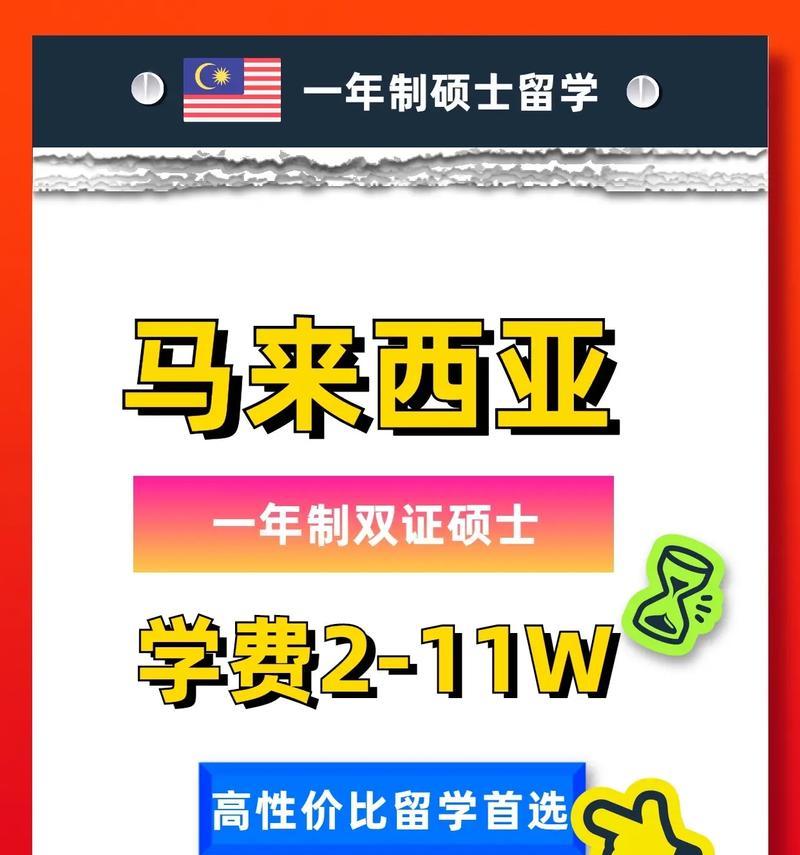 一年制硕士留学

马来西亚

一年制双证硕士

学费2-11W

高性价比留学首选